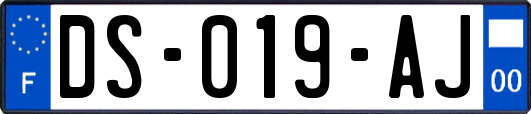 F

DS-019-AJ

00